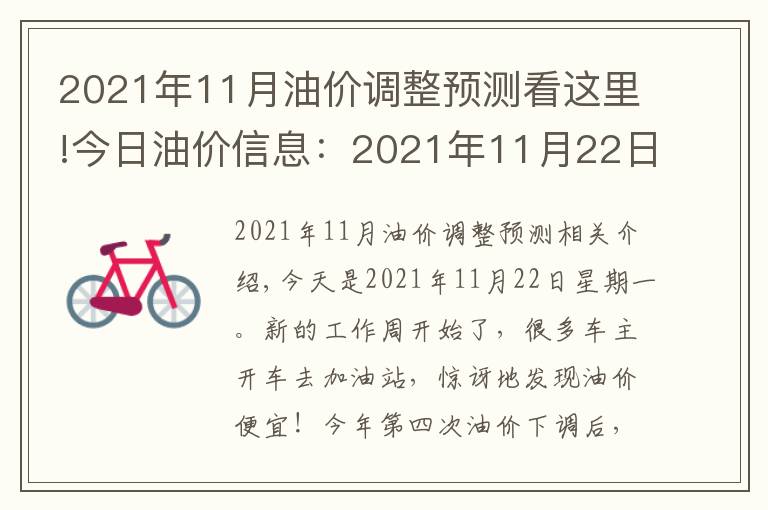 2021年11月油价调整预测看这里!今日油价信息：2021年11月22日

2021年11月油价调整预测相关介绍，今天是2021年11月22日星期一。新的工作周开始了，很多车主开车去加油站，惊讶地发现油价便宜！今年第四次油价下调后，